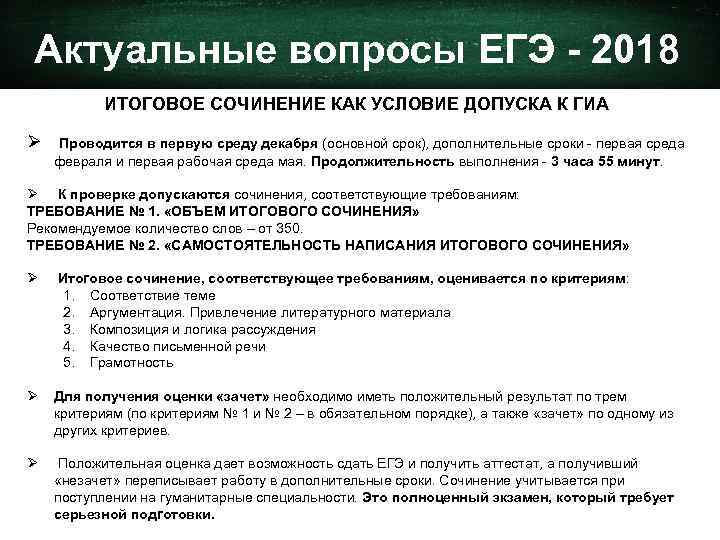 Актуальные вопросы ЕГЭ - 2018

ИТОГОВОЕ СОЧИНЕНИЕ КАК УСЛОВИЕ ДОПУСКА К ГИА

➢ Проводится в первую среду декабря (основной срок), дополнительные сроки - первая среда февраля и первая рабочая среда мая. Продолжительность выполнения - 3 часа 55 минут.

➢ К проверке допускаются сочинения, соответствующие требованиям:
ТРЕБОВАНИЕ № 1. «ОБЪЕМ ИТОГОВОГО СОЧИНЕНИЯ»
Рекомендуемое количество слов – от 350.
ТРЕБОВАНИЕ № 2. «САМОСТОЯТЕЛЬНОСТЬ НАПИСАНИЯ ИТОГОВОГО СОЧИНЕНИЯ»

➢ Итоговое сочинение, соответствующее требованиям, оценивается по критериям:
1. Соответствие теме
2. Аргументация. Привлечение литературного материала
3. Композиция и логика рассуждения
4. Качество письменной речи
5. Грамотность

➢ Для получения оценки «зачет» необходимо иметь положительный результат по трем критериям (по критериям № 1 и № 2 – в обязательном порядке), а также «зачет» по одному из других критериев.

➢ Положительная оценка дает возможность сдать ЕГЭ и получить аттестат, а получивший «незачет» переписывает работу в дополнительные сроки. Сочинение учитывается при поступлении на гуманитарные специальности. Это полноценный экзамен, который требует серьезной подготовки.